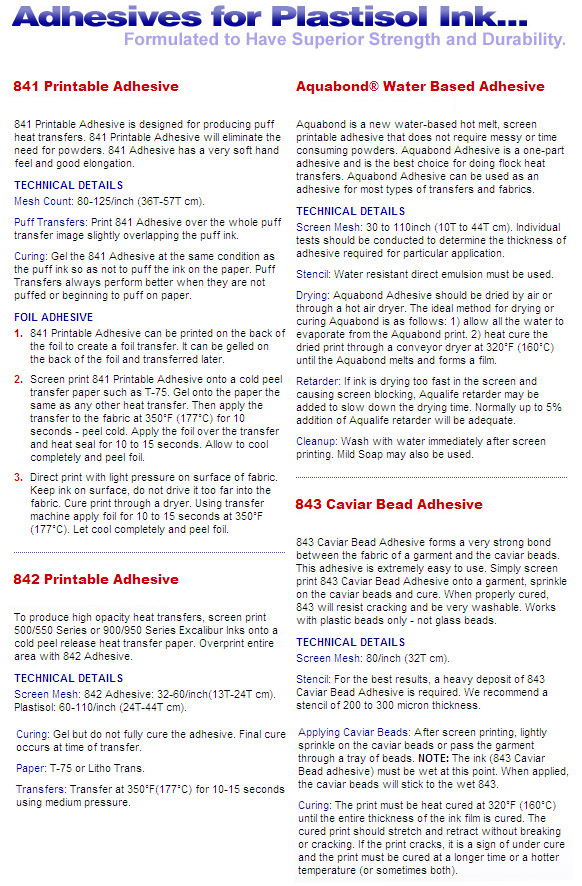 Adhesives for Plastisol Ink...
Formulated to Have Superior Strength and Durability.

841 Printable Adhesive

841 Printable Adhesive is designed for producing puff heat transfers. 841 Printable Adhesive will eliminate the need for powders. 841 Adhesive has a very soft hand feel and good elongation.

TECHNICAL DETAILS
Mesh Count: 80-125/inch (36T-57T cm).

Puff Transfers: Print 841 Adhesive over the whole puff transfer image slightly overlapping the puff ink.

Curing: Gel the 841 Adhesive at the same condition as the puff ink so as not to puff the ink on the paper. Puff Transfers always perform better when they are not puffed or beginning to puff on paper.

FOIL ADHESIVE
1. 841 Printable Adhesive can be printed on the back of the foil to create a foil transfer. It can be gelled on the back of the foil and transferred later.

2. Screen print 841 Printable Adhesive onto a cold peel transfer paper such as T-75. Gel onto the paper the same as any other heat transfer. Then apply the transfer to the fabric at 350°F (177°C) for 10 seconds - peel cold. Apply the foil over the transfer and heat seal for 10 to 15 seconds. Allow to cool completely and peel foil.

3. Direct print with light pressure on surface of fabric. Keep ink on surface, do not drive it too far into the fabric. Cure print through a dryer. Using transfer machine apply foil for 10 to 15 seconds at 350°F (177°C). Let cool completely and peel foil.

842 Printable Adhesive

To produce high opacity heat transfers, screen print 500/550 Series or 900/950 Series Excalibur Inks onto a cold peel release heat transfer paper. Overprint entire area with 842 Adhesive.

TECHNICAL DETAILS
Screen Mesh: 842 Adhesive: 32-60/inch(13T-24T cm). Plastisol: 60-110/inch (24T-44T cm).

Curing: Gel but do not fully cure the adhesive. Final cure occurs at time of transfer.

Paper: T-75 or Litho Trans.

Transfers: Transfer at 350°F(177°C) for 10-15 seconds using medium pressure.

Aquabond® Water Based Adhesive

Aquabond is a new water-based hot melt, screen printable adhesive that does not require messy or time consuming powders. Aquabond Adhesive is a one-part adhesive and is the best choice for doing flock heat transfers. Aquabond Adhesive can be used as an adhesive for most types of transfers and fabrics.

TECHNICAL DETAILS
Screen Mesh: 30 to 110inch (10T to 44T cm). Individual tests should be conducted to determine the thickness of adhesive required for particular application.

Stencil: Water resistant direct emulsion must be used.

Drying: Aquabond Adhesive should be dried by air or through a hot air dryer. The ideal method for drying or curing Aquabond is as follows: 1) allow all the water to evaporate from the Aquabond print. 2) heat cure the dried print through a conveyor dryer at 320°F (160°C) until the Aquabond melts and forms a film.

Retarder: If ink is drying too fast in the screen and causing screen blocking, Aqualife retarder may be added to slow down the drying time. Normally up to 5% addition of Aqualife retarder will be adequate.

Cleanup: Wash with water immediately after screen printing. Mild Soap may also be used.

843 Caviar Bead Adhesive

843 Caviar Bead Adhesive forms a very strong bond between the fabric of a garment and the caviar beads. This adhesive is extremely easy to use. Simply screen print 843 Caviar Bead Adhesive onto a garment, sprinkle on the caviar beads and cure. When properly cured, 843 will resist cracking and be very washable. Works with plastic beads only - not glass beads.

TECHNICAL DETAILS
Screen Mesh: 80/inch (32T cm).

Stencil: For the best results, a heavy deposit of 843 Caviar Bead Adhesive is required. We recommend a stencil of 200 to 300 micron thickness.

Applying Caviar Beads: After screen printing, lightly sprinkle on the caviar beads or pass the garment through a tray of beads. NOTE: The ink (843 Caviar Bead adhesive) must be wet at this point. When applied, the caviar beads will stick to the wet 843.

Curing: The print must be heat cured at 320°F (160°C) until the entire thickness of the ink film is cured. The cured print should stretch and retract without breaking or cracking. If the print cracks, it is a sign of under cure and the print must be cured at a longer time or a hotter temperature (or sometimes both).